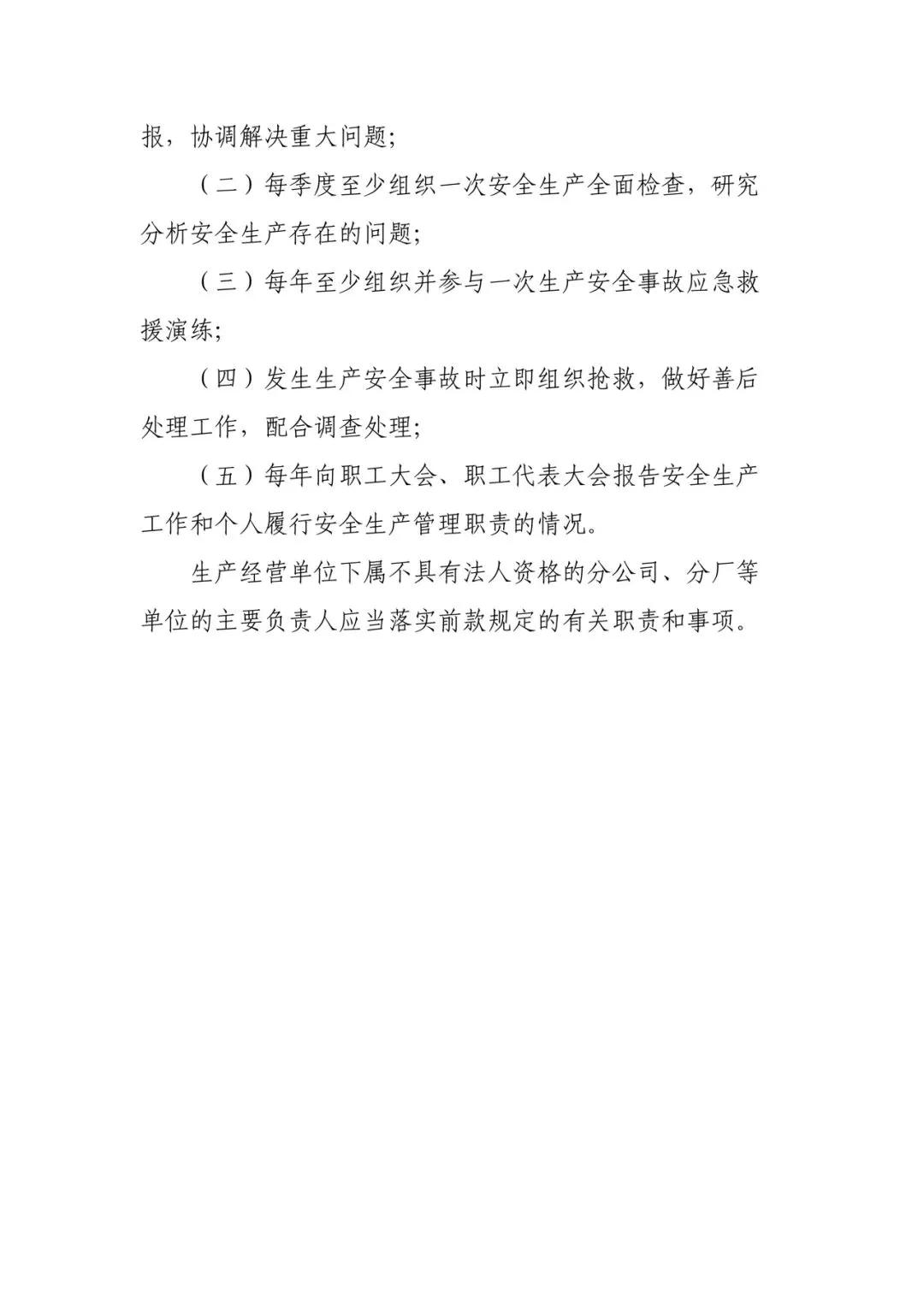 报，协调解决重大问题;

（二）每季度至少组织一次安全生产全面检查，研究分析安全生产存在的问题;

（三）每年至少组织并参与一次生产安全事故应急救援演练;

（四）发生生产安全事故时立即组织抢救，做好善后处理工作，配合调查处理;

（五）每年向职工大会、职工代表大会报告安全生产工作和个人履行安全生产管理职责的情况。

生产经营单位下属不具有法人资格的分公司、分厂等单位的主要负责人应当落实前款规定的有关职责和事项。